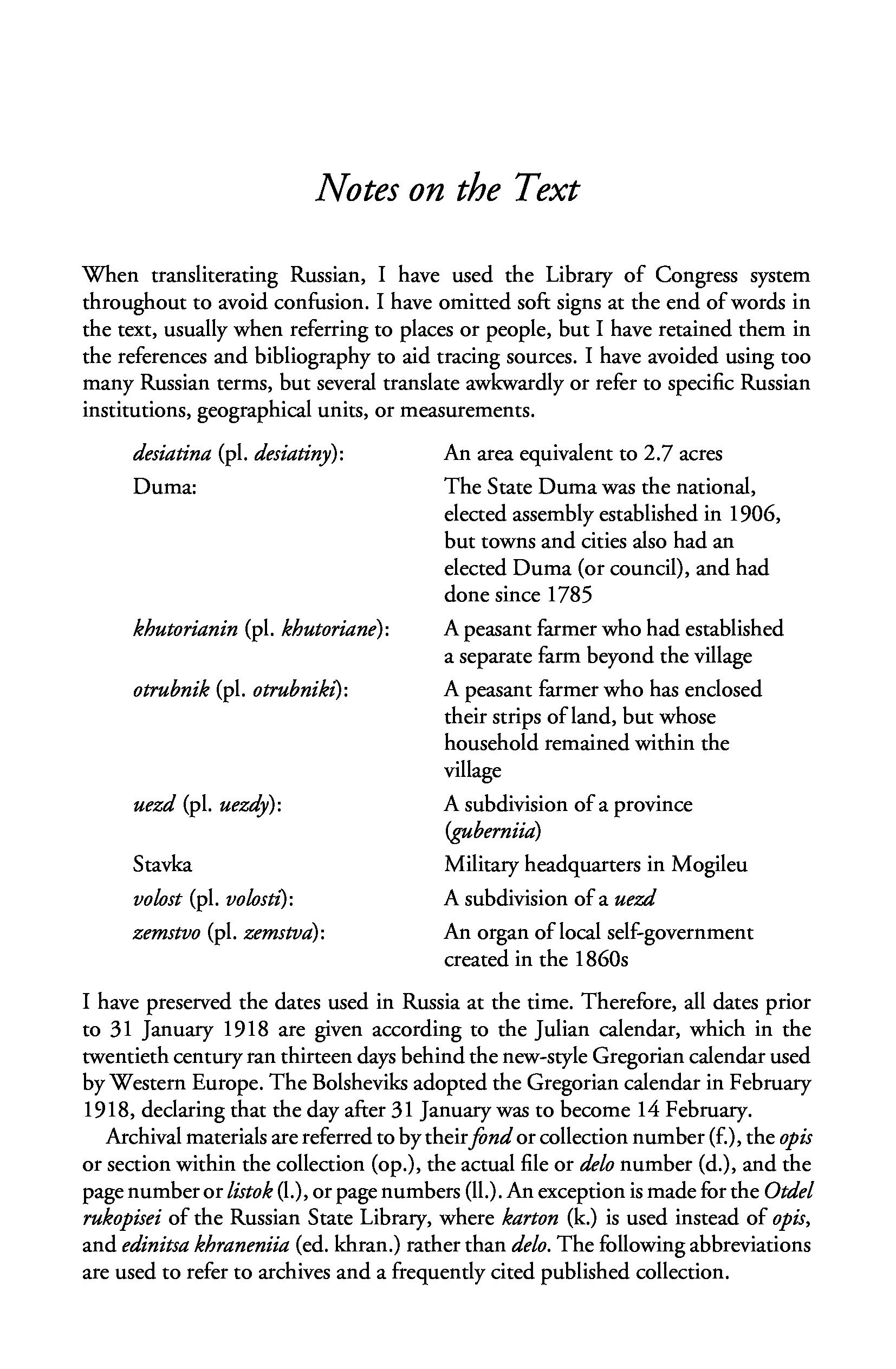 Notes on the Text

When transliterating Russian, I have used the Library of Congress system throughout to avoid confusion. I have omitted soft signs at the end of words in the text, usually when referring to places or people, but I have retained them in the references and bibliography to aid tracing sources. I have avoided using too many Russian terms, but several translate awkwardly or refer to specific Russian institutions, geographical units, or measurements.

| | |
|---|---|
| desiatina (pl. desiatiny): | An area equivalent to 2.7 acres |
| Duma: | The State Duma was the national, elected assembly established in 1906, but towns and cities also had an elected Duma (or council), and had done since 1785 |
| khutorianin (pl. khutoriane): | A peasant farmer who had established a separate farm beyond the village |
| otrubnik (pl. otrubniki): | A peasant farmer who has enclosed their strips of land, but whose household remained within the village |
| uezd (pl. uezdy): | A subdivision of a province (guberniia) |
| Stavka | Military headquarters in Mogileu |
| volost (pl. volosti): | A subdivision of a uezd |
| zemstvo (pl. zemstva): | An organ of local self-government created in the 1860s |

I have preserved the dates used in Russia at the time. Therefore, all dates prior to 31 January 1918 are given according to the Julian calendar, which in the twentieth century ran thirteen days behind the new-style Gregorian calendar used by Western Europe. The Bolsheviks adopted the Gregorian calendar in February 1918, declaring that the day after 31 January was to become 14 February.

Archival materials are referred to by their fond or collection number (f.), the opis or section within the collection (op.), the actual file or delo number (d.), and the page number or listok (l.), or page numbers (ll.). An exception is made for the Otdel rukopisei of the Russian State Library, where karton (k.) is used instead of opis, and edinitsa khraneniia (ed. khran.) rather than delo. The following abbreviations are used to refer to archives and a frequently cited published collection.